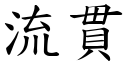 流貫